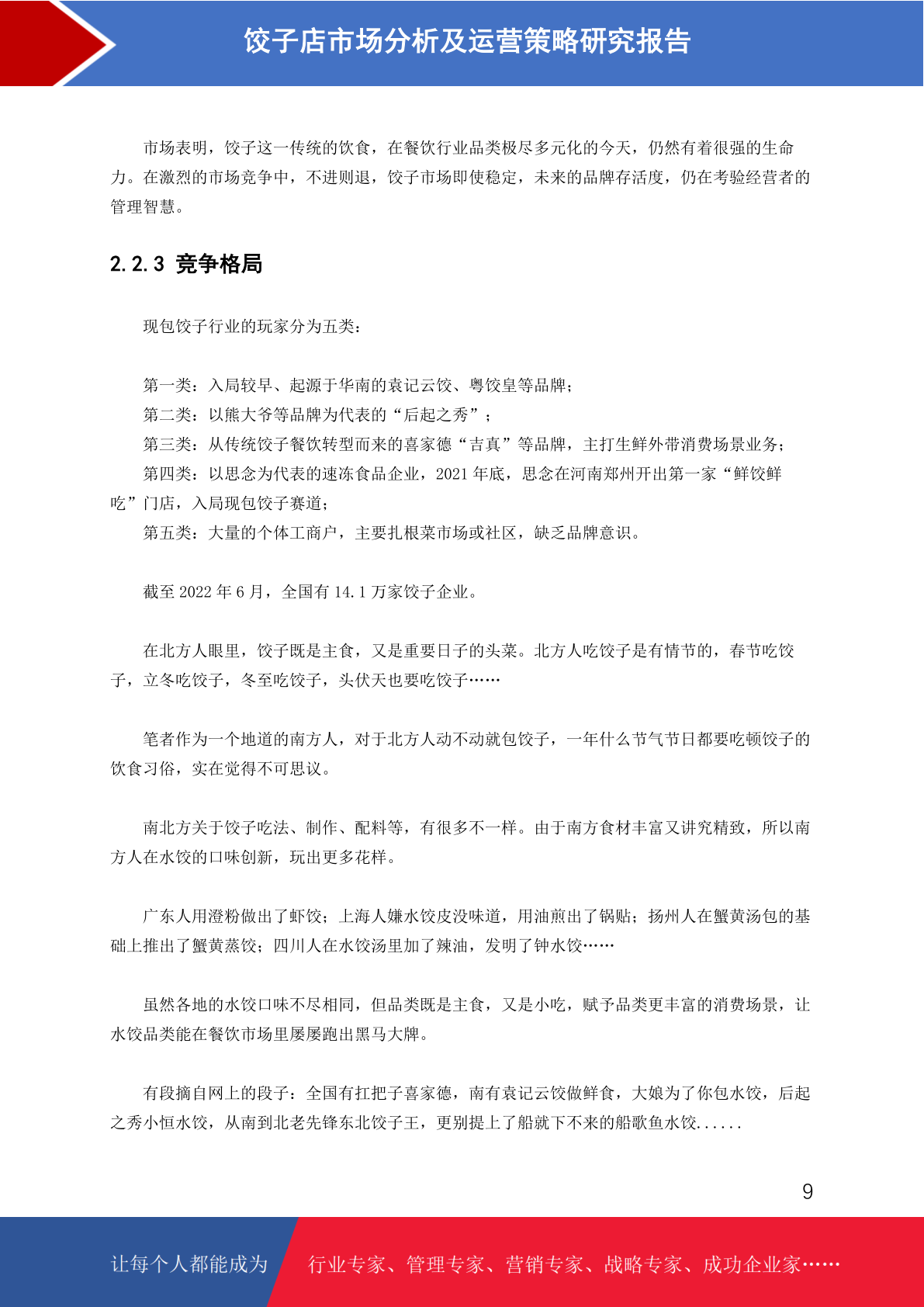 饺子店市场分析及运营策略研究报告

市场表明，饺子这一传统的饮食，在餐饮行业品类极尽多元化的今天，仍然有着很强的生命力。在激烈的市场竞争中，不进则退，饺子市场即使稳定，未来的品牌存活度，仍在考验经营者的管理智慧。

2.2.3 竞争格局

现包饺子行业的玩家分为五类：

第一类：入局较早、起源于华南的袁记云饺、粤饺皇等品牌；
第二类：以熊大爷等品牌为代表的“后起之秀”；
第三类：从传统饺子餐饮转型而来的喜家德“吉真”等品牌，主打生鲜外带消费场景业务；
第四类：以思念为代表的速冻食品企业，2021 年底，思念在河南郑州开出第一家“鲜饺鲜吃”门店，入局现包饺子赛道；
第五类：大量的个体工商户，主要扎根菜市场或社区，缺乏品牌意识。

截至 2022 年 6 月，全国有 14.1 万家饺子企业。

在北方人眼里，饺子既是主食，又是重要日子的头菜。北方人吃饺子是有情节的，春节吃饺子，立冬吃饺子，冬至吃饺子，头伏天也要吃饺子……

笔者作为一个地道的南方人，对于北方人动不动就包饺子，一年什么节气节日都要吃顿饺子的饮食习俗，实在觉得不可思议。

南北方关于饺子吃法、制作、配料等，有很多不一样。由于南方食材丰富又讲究精致，所以南方人在水饺的口味创新，玩出更多花样。

广东人用澄粉做出了虾饺；上海人嫌水饺皮没味道，用油煎出了锅贴；扬州人在蟹黄汤包的基础上推出了蟹黄蒸饺；四川人在水饺汤里加了辣油，发明了钟水饺……

虽然各地的水饺口味不尽相同，但品类既是主食，又是小吃，赋予品类更丰富的消费场景，让水饺品类能在餐饮市场里屡屡跑出黑马大牌。

有段摘自网上的段子：全国有扛把子喜家德，南有袁记云饺做鲜食，大娘为了你包水饺，后起之秀小恒水饺，从南到北老先锋东北饺子王，更别提上了船就下不来的船歌鱼水饺......

9

让每个人都能成为 行业专家、管理专家、营销专家、战略专家、成功企业家……